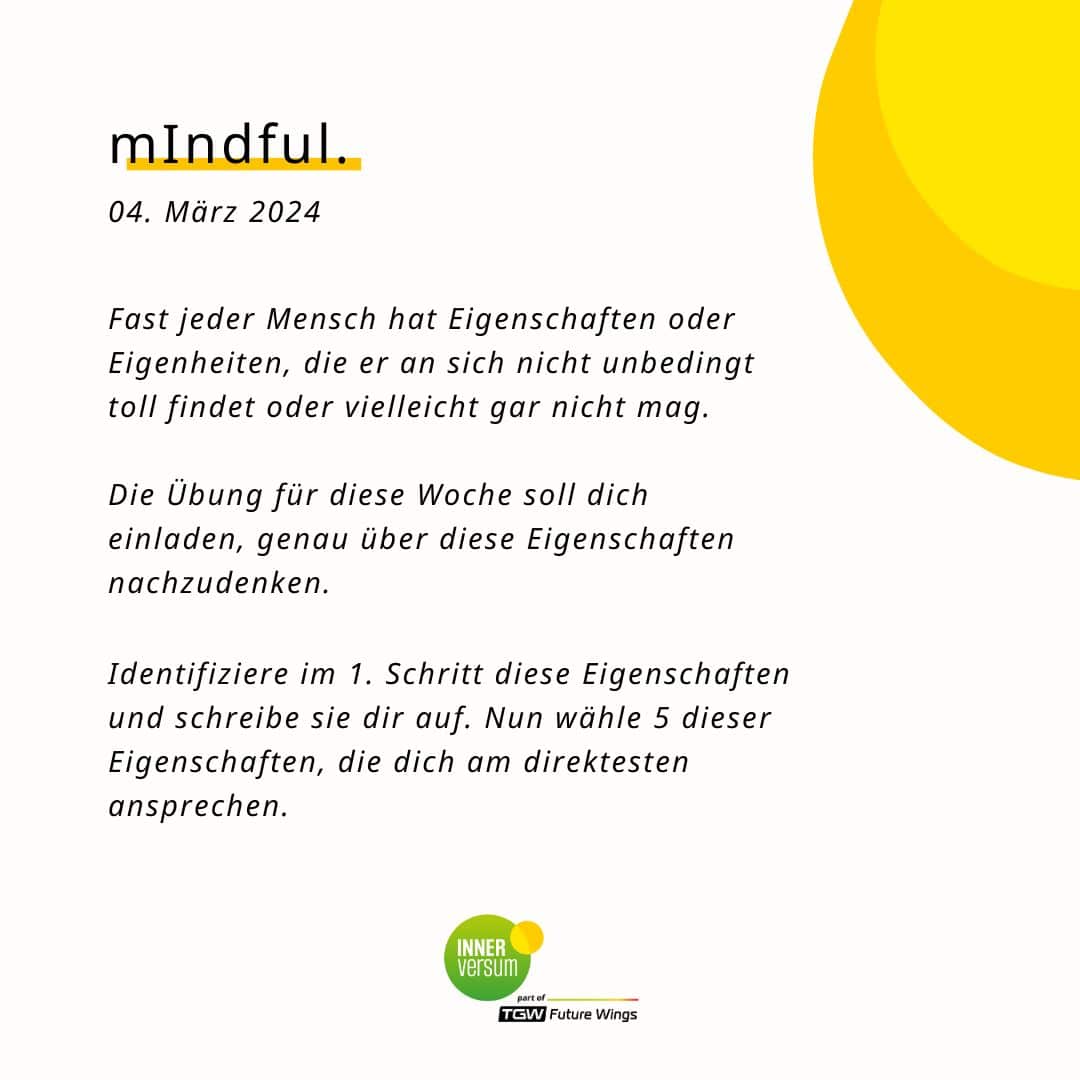 mIndful.

04. März 2024

Fast jeder Mensch hat Eigenschaften oder Eigenheiten, die er an sich nicht unbedingt toll findet oder vielleicht gar nicht mag.

Die Übung für diese Woche soll dich einladen, genau über diese Eigenschaften nachzudenken.

Identifiziere im 1. Schritt diese Eigenschaften und schreibe sie dir auf. Nun wähle 5 dieser Eigenschaften, die dich am direktesten ansprechen.

INNER
versum
part of
TGW Future Wings